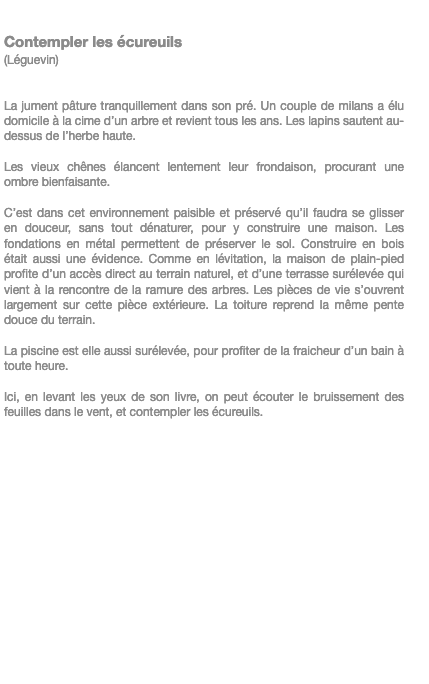 Contempler les écureuils
(Léguevin)

La jument pâture tranquillement dans son pré. Un couple de milans a élu domicile à la cime d'un arbre et revient tous les ans. Les lapins sautent au-dessus de l'herbe haute.

Les vieux chênes élancent lentement leur frondaison, procurant une ombre bienfaisante.

C'est dans cet environnement paisible et préservé qu'il faudra se glisser en douceur, sans tout dénaturer, pour y construire une maison. Les fondations en métal permettent de préserver le sol. Construire en bois était aussi une évidence. Comme en lévitation, la maison de plain-pied profite d'un accès direct au terrain naturel, et d'une terrasse surélevée qui vient à la rencontre de la ramure des arbres. Les pièces de vie s'ouvrent largement sur cette pièce extérieure. La toiture reprend la même pente douce du terrain.

La piscine est elle aussi surélevée, pour profiter de la fraicheur d'un bain à toute heure.

Ici, en levant les yeux de son livre, on peut écouter le bruissement des feuilles dans le vent, et contempler les écureuils.